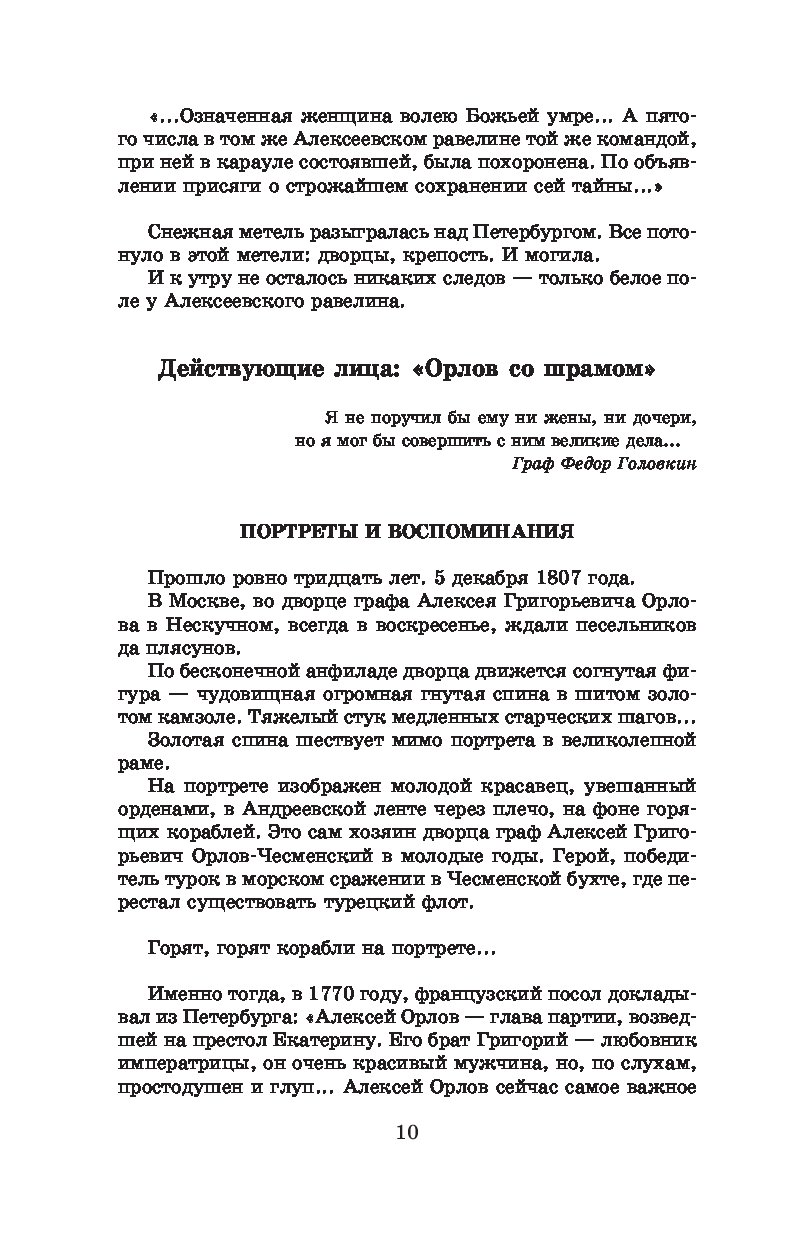 «...Означенная женщина волею Божьей умре... А пятого числа в том же Алексеевском равелине той же командой, при ней в карауле состоявшей, была похоронена. По объявлении присяги о строжайшем сохранении сей тайны...»

Снежная метель разыгралась над Петербургом. Все потонуло в этой метели: дворцы, крепость. И могила.
И к утру не осталось никаких следов — только белое поле у Алексеевского равелина.

Действующие лица: «Орлов со шрамом»

Я не поручил бы ему ни жены, ни дочери, но я мог бы совершить с ним великие дела...
Граф Федор Головкин

ПОРТРЕТЫ И ВОСПОМИНАНИЯ

Прошло ровно тридцать лет. 5 декабря 1807 года.
В Москве, во дворце графа Алексея Григорьевича Орлова в Нескучном, всегда в воскресенье, ждали песельников да плясунов.
По бесконечной анфиладе дворца движется согнутая фигура — чудовищная огромная гнутая спина в шитом золотом камзоле. Тяжелый стук медленных старческих шагов...
Золотая спина шествует мимо портрета в великолепной раме.
На портрете изображен молодой красавец, увешанный орденами, в Андреевской ленте через плечо, на фоне горящих кораблей. Это сам хозяин дворца граф Алексей Григорьевич Орлов-Чесменский в молодые годы. Герой, победитель турок в морском сражении в Чесменской бухте, где перестал существовать турецкий флот.

Горят, горят корабли на портрете...

Именно тогда, в 1770 году, французский посол докладывал из Петербурга: «Алексей Орлов — глава партии, возведшей на престол Екатерину. Его брат Григорий — любовник императрицы, он очень красивый мужчина, но, по слухам, простодушен и глуп... Алексей Орлов сейчас самое важное

10